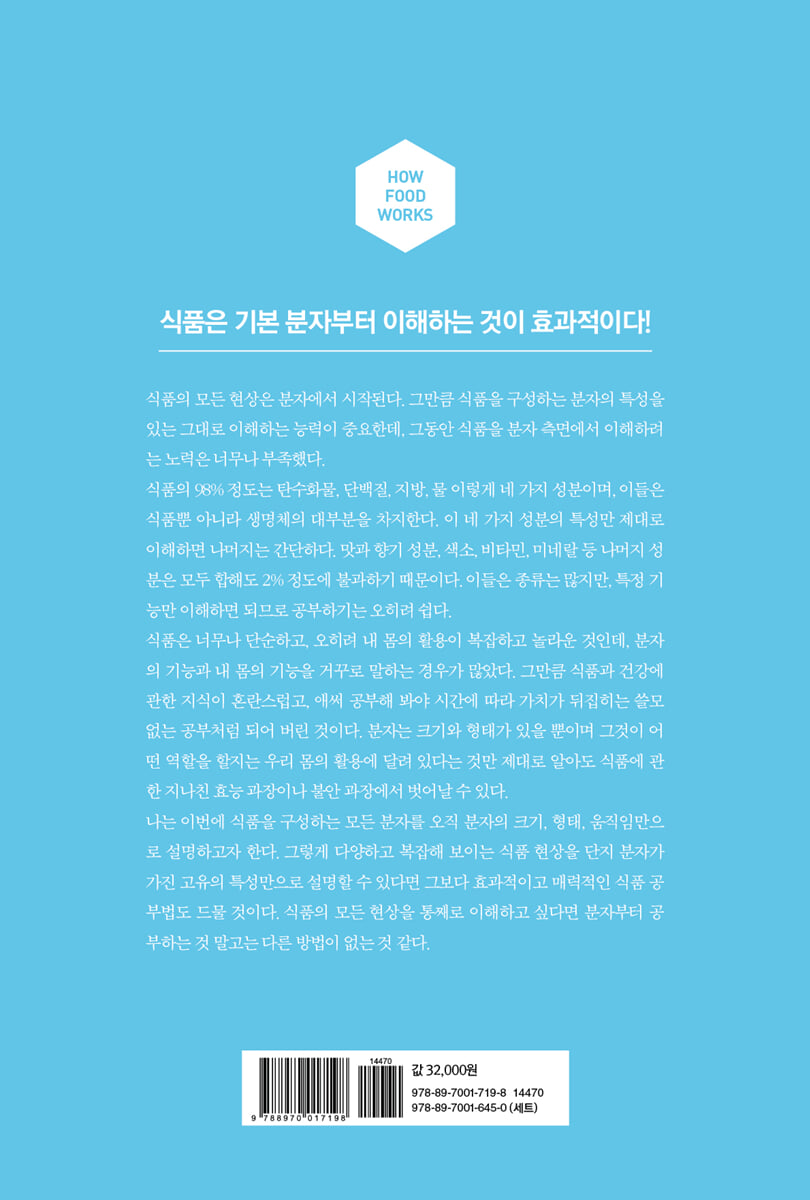 HOW
FOOD
WORKS

식품은 기본 분자부터 이해하는 것이 효과적이다!

식품의 모든 현상은 분자에서 시작된다. 그만큼 식품을 구성하는 분자의 특성을 있는 그대로 이해하는 능력이 중요한데, 그동안 식품을 분자 측면에서 이해하려는 노력은 너무나 부족했다.

식품의 98% 정도는 탄수화물, 단백질, 지방, 물 이렇게 네 가지 성분이며, 이들은 식품뿐 아니라 생명체의 대부분을 차지한다. 이 네 가지 성분의 특성만 제대로 이해하면 나머지는 간단하다. 맛과 향기 성분, 색소, 비타민, 미네랄 등 나머지 성분은 모두 합해도 2% 정도에 불과하기 때문이다. 이들은 종류는 많지만, 특정 기능만 이해하면 되므로 공부하기는 오히려 쉽다.

식품은 너무나 단순하고, 오히려 내 몸의 활용이 복잡하고 놀라운 것인데, 분자의 기능과 내 몸의 기능을 거꾸로 말하는 경우가 많았다. 그만큼 식품과 건강에 관한 지식이 혼란스럽고, 애써 공부해 봐야 시간에 따라 가치가 뒤집히는 쓸모없는 공부처럼 되어 버린 것이다. 분자는 크기와 형태가 있을 뿐이며 그것이 어떤 역할을 할지는 우리 몸의 활용에 달려 있다는 것만 제대로 알아도 식품에 관한 지나친 효능 과장이나 불안 과장에서 벗어날 수 있다.

나는 이번에 식품을 구성하는 모든 분자를 오직 분자의 크기, 형태, 움직임만으로 설명하고자 한다. 그렇게 다양하고 복잡해 보이는 식품 현상을 단지 분자가 가진 고유의 특성만으로 설명할 수 있다면 그보다 효과적이고 매력적인 식품 공부법도 드물 것이다. 식품의 모든 현상을 통째로 이해하고 싶다면 분자부터 공부하는 것 말고는 다른 방법이 없는 것 같다.

14470
9 788970 017198
값 32,000원
978-89-7001-719-8 14470
978-89-7001-645-0 (세트)